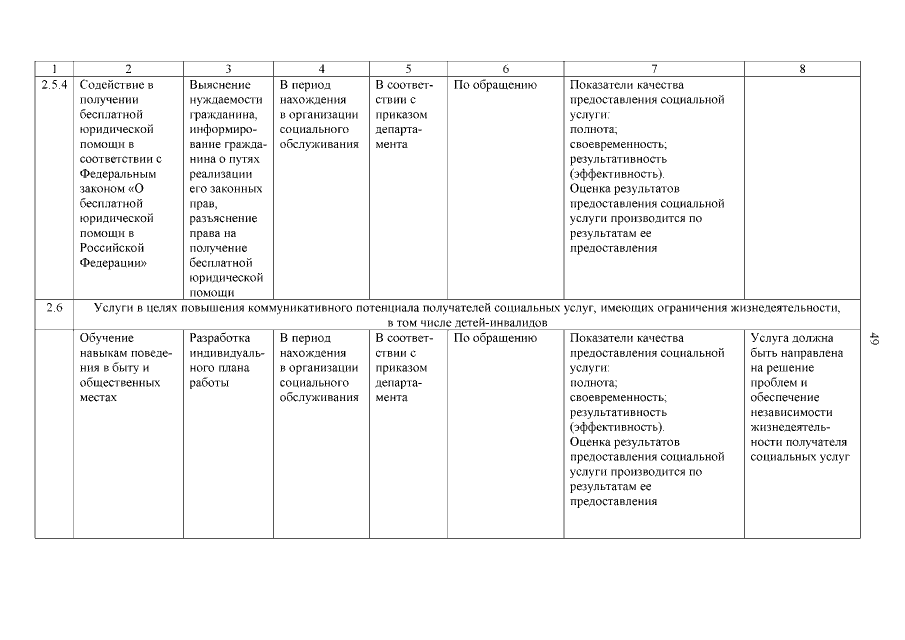 | 1 | 2 | 3 | 4 | 5 | 6 | 7 | 8 |
|---|---|---|---|---|---|---|---|
| 2.5.4 | Содействие в получении бесплатной юридической помощи в соответствии с Федеральным законом «О бесплатной юридической помощи в Российской Федерации» | Выяснение нуждаемости гражданина, информирование гражданина о путях реализации его законных прав, разъяснение права на получение бесплатной юридической помощи | В период нахождения в организации социального обслуживания | В соответствии с приказом департамента | По обращению | Показатели качества предоставления социальной услуги: полнота; своевременность; результативность (эффективность). Оценка результатов предоставления социальной услуги производится по результатам ее предоставления | |
| 2.6 | Услуги в целях повышения коммуникативного потенциала получателей социальных услуг, имеющих ограничения жизнедеятельности, в том числе детей-инвалидов | | | | | | |
| | Обучение навыкам поведения в быту и общественных местах | Разработка индивидуального плана работы | В период нахождения в организации социального обслуживания | В соответствии с приказом департамента | По обращению | Показатели качества предоставления социальной услуги: полнота; своевременность; результативность (эффективность). Оценка результатов предоставления социальной услуги производится по результатам ее предоставления | Услуга должна быть направлена на решение проблем и обеспечение независимости жизнедеятельности получателя социальных услуг |

49